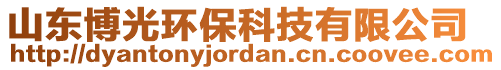 山东博光环保科技有限公司
http://dyantonyjordan.cn.coovee.com